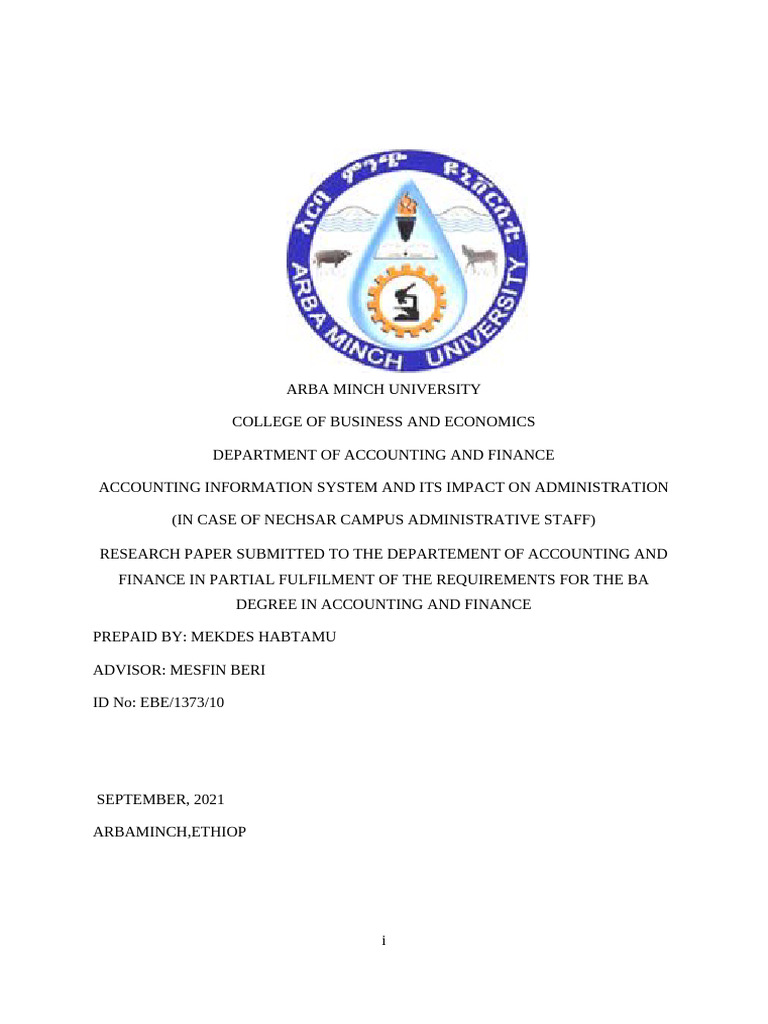 አርባ ምንጭ ዩኒቨርሲቲ
ARBA MINCH UNIVERSITY

ARBA MINCH UNIVERSITY

COLLEGE OF BUSINESS AND ECONOMICS

DEPARTMENT OF ACCOUNTING AND FINANCE

ACCOUNTING INFORMATION SYSTEM AND ITS IMPACT ON ADMINISTRATION

(IN CASE OF NECHSAR CAMPUS ADMINISTRATIVE STAFF)

RESEARCH PAPER SUBMITTED TO THE DEPARTEMENT OF ACCOUNTING AND FINANCE IN PARTIAL FULFILMENT OF THE REQUIREMENTS FOR THE BA DEGREE IN ACCOUNTING AND FINANCE

PREPAID BY: MEKDES HABTAMU

ADVISOR: MESFIN BERI

ID No: EBE/1373/10

SEPTEMBER, 2021

ARBAMINCH,ETHIOP

i